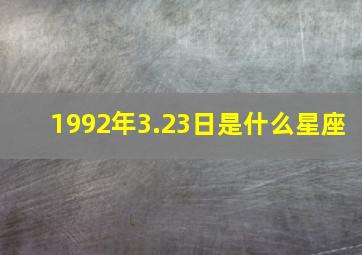 1992年3.23日是什么星座